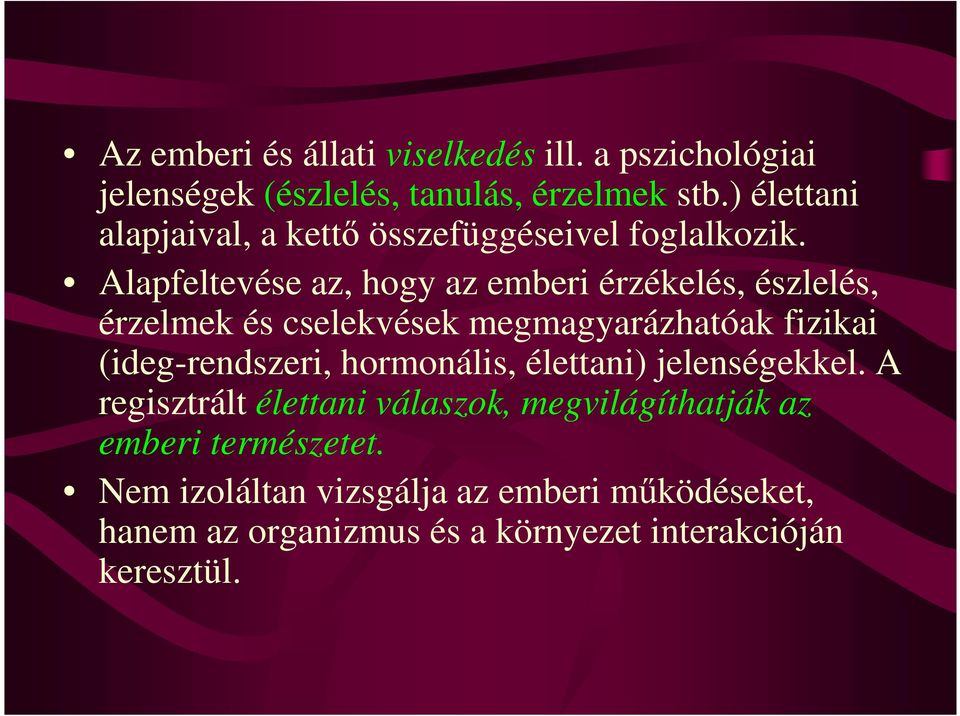 • Az emberi és állati viselkedés ill. a pszichológiai jelenségek (észlelés, tanulás, érzelmek stb.) élettani alapjaival, a kettő összefüggéseivel foglalkozik.

• Alapfeltevése az, hogy az emberi érzékelés, észlelés, érzelmek és cselekvések megmagyarázhatóak fizikai (ideg-rendszeri, hormonális, élettani) jelenségekkel. A regisztrált élettani válaszok, megvilágíthatják az emberi természetet.

• Nem izoláltan vizsgálja az emberi működéseket, hanem az organizmus és a környezet interakcióján keresztül.